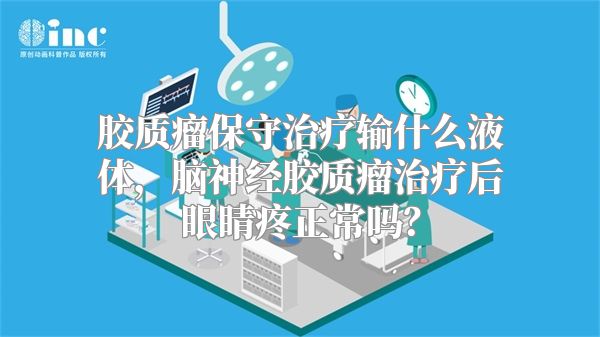 inc
原创动画科普作品 版权所有

胶质瘤保守治疗输什么液体，脑神经胶质瘤治疗后眼睛疼正常吗？